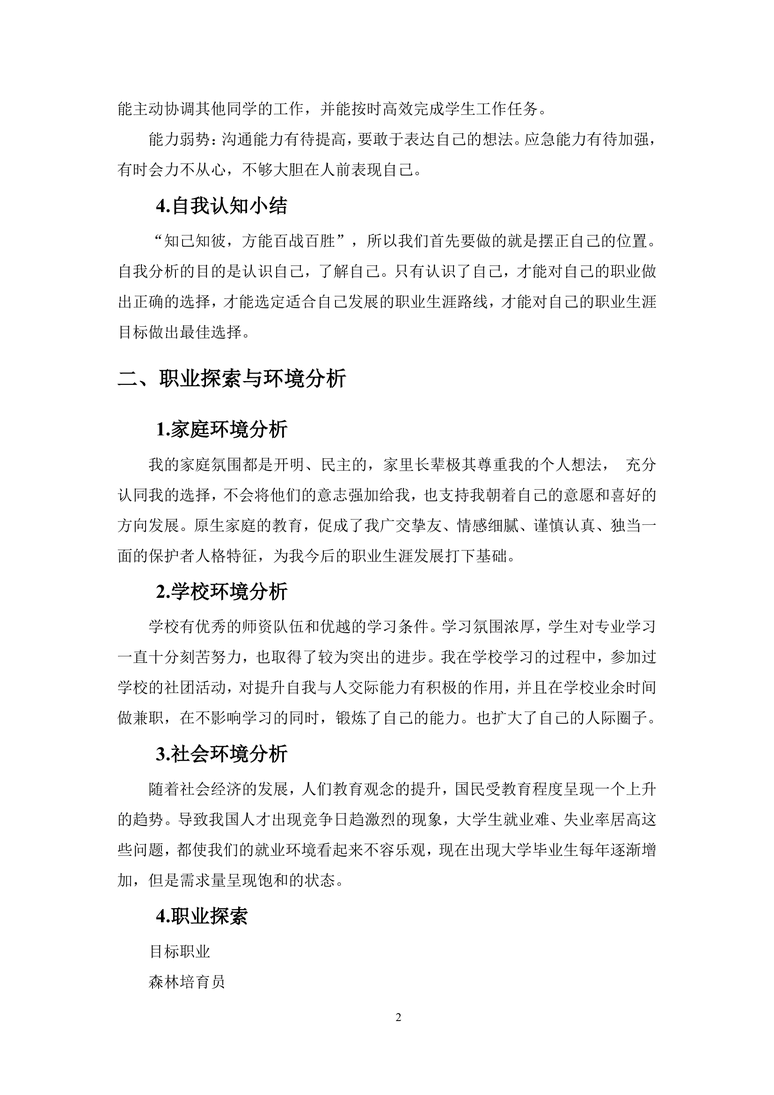 能主动协调其他同学的工作，并能按时高效完成学生工作任务。

能力弱势：沟通能力有待提高，要敢于表达自己的想法。应急能力有待加强，有时会力不从心，不够大胆在人前表现自己。

4.自我认知小结

“知己知彼，方能百战百胜”，所以我们首先要做的就是摆正自己的位置。自我分析的目的是认识自己，了解自己。只有认识了自己，才能对自己的职业做出正确的选择，才能选定适合自己发展的职业生涯路线，才能对自己的职业生涯目标做出最佳选择。

二、职业探索与环境分析

1.家庭环境分析

我的家庭氛围都是开明、民主的，家里长辈极其尊重我的个人想法， 充分认同我的选择，不会将他们的意志强加给我，也支持我朝着自己的意愿和喜好的方向发展。原生家庭的教育，促成了我广交挚友、情感细腻、谨慎认真、独当一面的保护者人格特征，为我今后的职业生涯发展打下基础。

2.学校环境分析

学校有优秀的师资队伍和优越的学习条件。学习氛围浓厚，学生对专业学习一直十分刻苦努力，也取得了较为突出的进步。我在学校学习的过程中，参加过学校的社团活动，对提升自我与人交际能力有积极的作用，并且在学校业余时间做兼职，在不影响学习的同时，锻炼了自己的能力。也扩大了自己的人际圈子。

3.社会环境分析

随着社会经济的发展，人们教育观念的提升，国民受教育程度呈现一个上升的趋势。导致我国人才出现竞争日趋激烈的现象，大学生就业难、失业率居高这些问题，都使我们的就业环境看起来不容乐观，现在出现大学毕业生每年逐渐增加，但是需求量呈现饱和的状态。

4.职业探索

目标职业

森林培育员

2